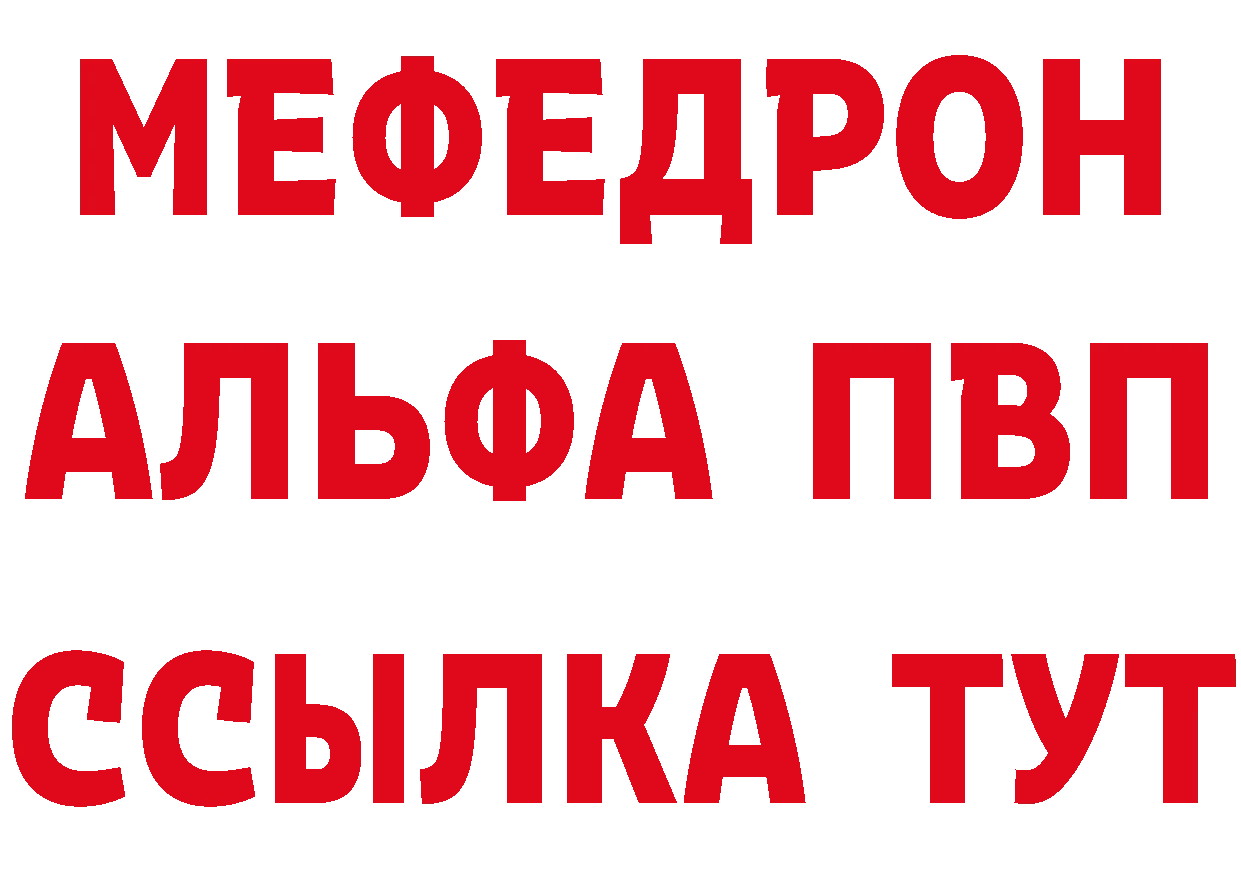 МЕФЕДРОН
АЛЬФА ПВП
ССЫЛКА ТУТ